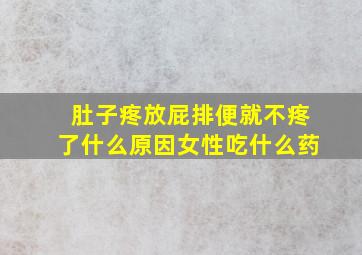 肚子疼放屁排便就不疼了什么原因女性吃什么药